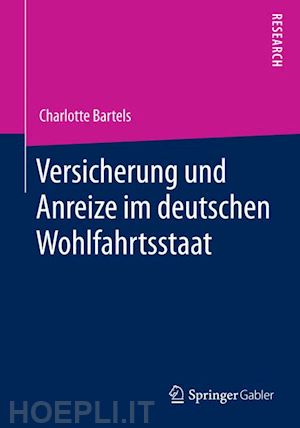 RESEARCH

Charlotte Bartels

Versicherung und Anreize im deutschen Wohlfahrtsstaat

Springer Gabler

HOEPLI.IT